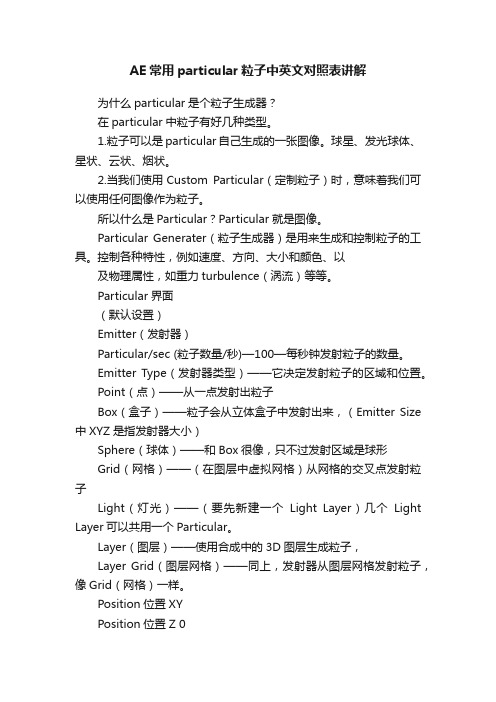 AE 常用 particular 粒子中英文对照表讲解

为什么 particular 是个粒子生成器？

在 particular 中粒子有好几种类型。

1.粒子可以是 particular 自己生成的一张图像。球星、发光球体、星状、云状、烟状。

2.当我们使用 Custom Particular（定制粒子）时，意味着我们可以使用任何图像作为粒子。

所以什么是 Particular？Particular 就是图像。

Particular Generater（粒子生成器）是用来生成和控制粒子的工具。控制各种特性，例如速度、方向、大小和颜色、以

及物理属性，如重力 turbulence（涡流）等等。

Particular 界面

（默认设置）

Emitter（发射器）

Particular/sec (粒子数量/秒)—100—每秒钟发射粒子的数量。

Emitter Type（发射器类型）——它决定发射粒子的区域和位置。

Point（点）——从一点发射出粒子

Box（盒子）——粒子会从立体盒子中发射出来，（Emitter Size 中 XYZ 是指发射器大小）

Sphere（球体）——和 Box 很像，只不过发射区域是球形

Grid（网格）——（在图层中虚拟网格）从网格的交叉点发射粒子

Light（灯光）——（要先新建一个 Light Layer）几个 Light Layer 可以共用一个 Particular。

Layer（图层）——使用合成中的 3D 图层生成粒子，

Layer Grid（图层网格）——同上，发射器从图层网格发射粒子，像 Grid（网格）一样。

Position 位置 XY

Position 位置 Z 0